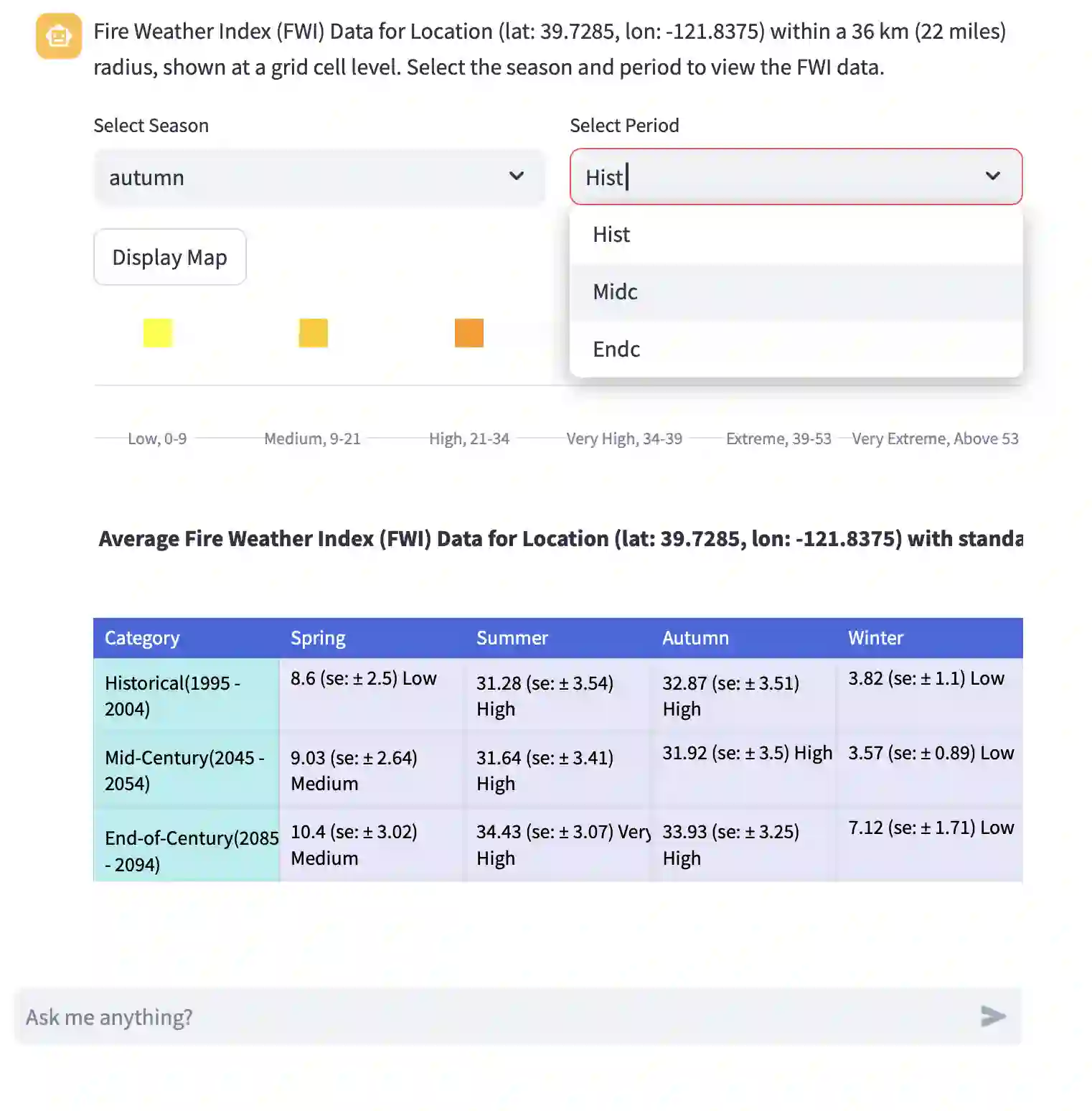 Fire Weather Index (FWI) Data for Location (lat: 39.7285, lon: -121.8375) within a 36 km (22 miles) radius, shown at a grid cell level. Select the season and period to view the FWI data.

Select Season

autumn

Select Period

Hist

Hist

Midc

Endc

Display Map

Low, 0-9

Medium, 9-21

High, 21-34

Very High, 34-39

Extreme, 39-53

Very Extreme, Above 53

Average Fire Weather Index (FWI) Data for Location (lat: 39.7285, lon: -121.8375) with standa

| Category | Spring | Summer | Autumn | Winter |
|---|---|---|---|---|
| Historical(1995 - 2004) | 8.6 (se: ± 2.5) Low | 31.28 (se: ± 3.54) High | 32.87 (se: ± 3.51) High | 3.82 (se: ± 1.1) Low |
| Mid-Century(2045 - 2054) | 9.03 (se: ± 2.64) Medium | 31.64 (se: ± 3.41) High | 31.92 (se: ± 3.5) High | 3.57 (se: ± 0.89) Low |
| End-of-Century(2085 - 2094) | 10.4 (se: ± 3.02) Medium | 34.43 (se: ± 3.07) Very High | 33.93 (se: ± 3.25) High | 7.12 (se: ± 1.71) Low |

Ask me anything?